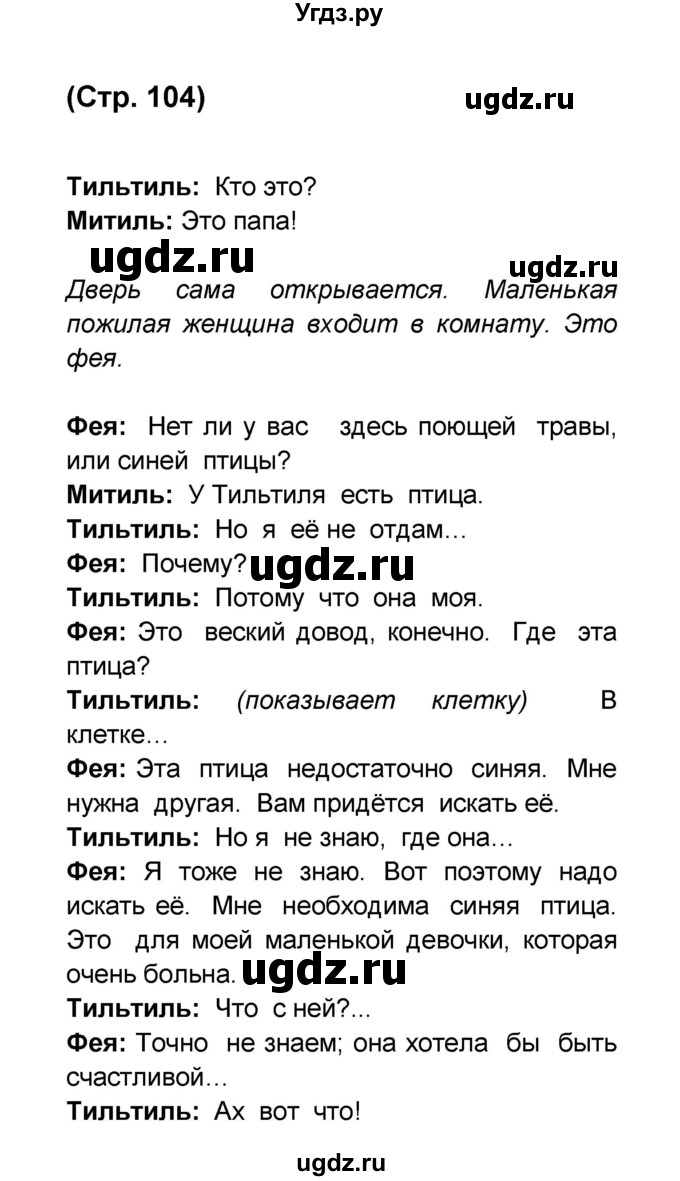 Угдз.ру

(Стр. 104)

ugdz.ru

Тильтиль: Кто это?
Митиль: Это папа!

ugdz.ru ugdz.ru

Дверь сама открывается. Маленькая пожилая женщина входит в комнату. Это фея.

Фея: Нет ли у вас здесь поющей травы, или синей птицы?
Митиль: У Тильтиля есть птица.
Тильтиль: Но я её не отдам…
Фея: Почему? ugdz.ru
Тильтиль: Потому что она моя.
Фея: Это веский довод, конечно. Где эта птица?
Тильтиль: (показывает клетку) В клетке…
Фея: Эта птица недостаточно синяя. Мне нужна другая. Вам придётся искать её.
Тильтиль: Но я не знаю, где она…
Фея: Я тоже не знаю. Вот поэтому надо искать её. Мне необходима синяя птица. Это для моей маленькой девочки, которая очень больна. ugdz.ru
Тильтиль: Что с ней?...
Фея: Точно не знаем; она хотела бы быть счастливой…
Тильтиль: Ах вот что!

ugdz.ru